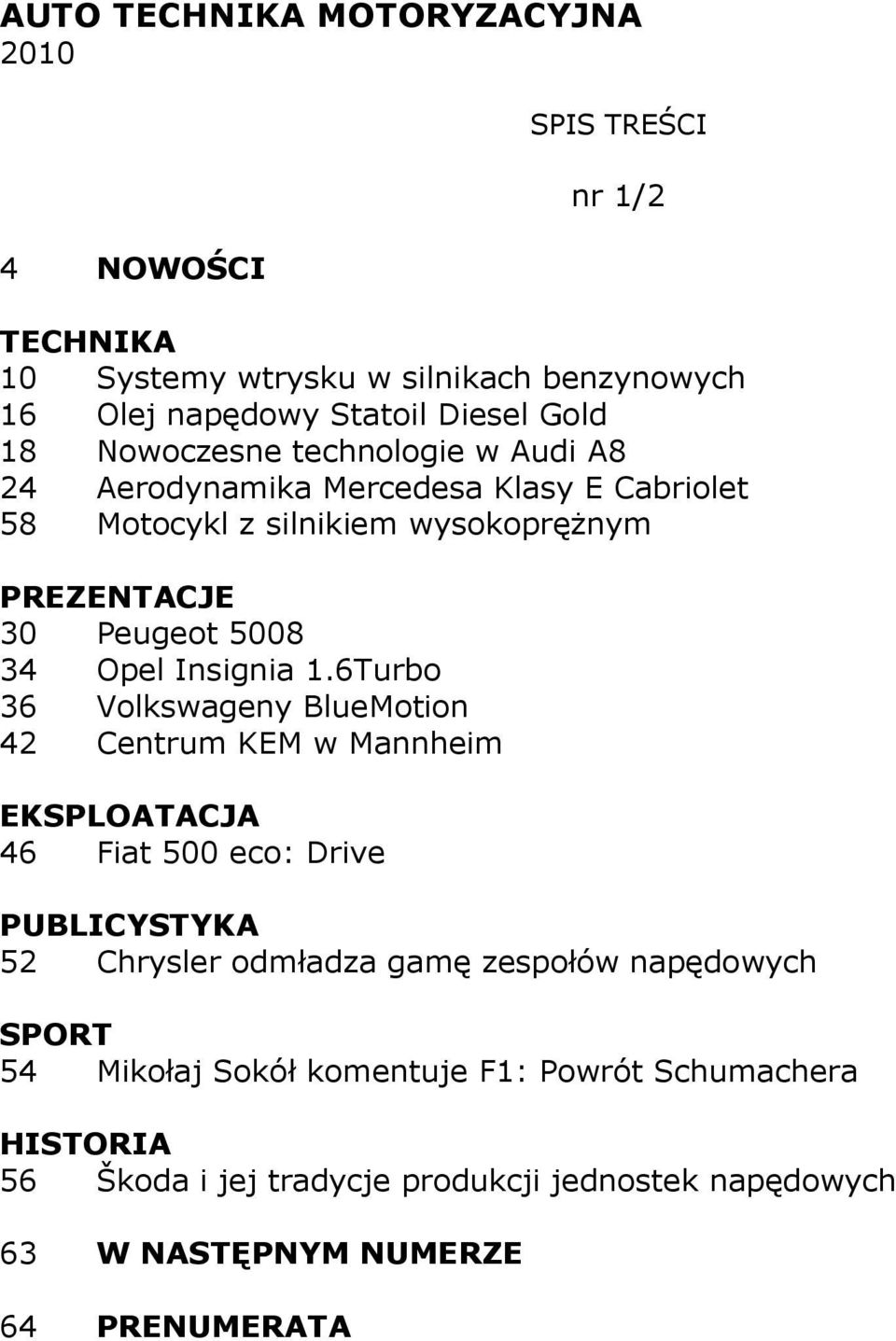 AUTO TECHNIKA MOTORYZACYJNA
2010

SPIS TREŚCI

nr 1/2

4 NOWOŚCI

TECHNIKA
10 Systemy wtrysku w silnikach benzynowych
16 Olej napędowy Statoil Diesel Gold
18 Nowoczesne technologie w Audi A8
24 Aerodynamika Mercedesa Klasy E Cabriolet
58 Motocykl z silnikiem wysokoprężnym

PREZENTACJE
30 Peugeot 5008
34 Opel Insignia 1.6Turbo
36 Volkswageny BlueMotion
42 Centrum KEM w Mannheim

EKSPLOATACJA
46 Fiat 500 eco: Drive

PUBLICYSTYKA
52 Chrysler odmładza gamę zespołów napędowych

SPORT
54 Mikołaj Sokół komentuje F1: Powrót Schumachera

HISTORIA
56 Škoda i jej tradycje produkcji jednostek napędowych

63 W NASTĘPNYM NUMERZE

64 PRENUMERATA